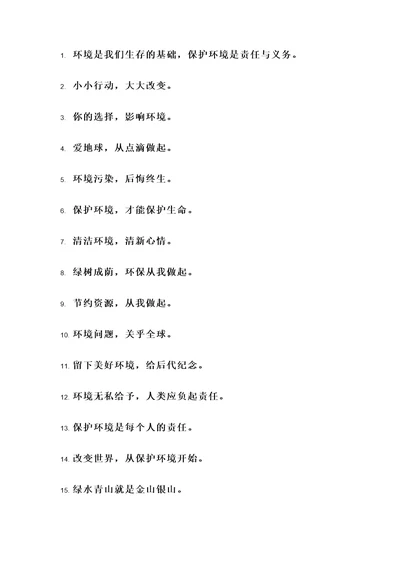 1. 环境是我们生存的基础，保护环境是责任与义务。

2. 小小行动，大大改变。

3. 你的选择，影响环境。

4. 爱地球，从点滴做起。

5. 环境污染，后悔终生。

6. 保护环境，才能保护生命。

7. 清洁环境，清新心情。

8. 绿树成荫，环保从我做起。

9. 节约资源，从我做起。

10. 环境问题，关乎全球。

11. 留下美好环境，给后代纪念。

12. 环境无私给予，人类应负起责任。

13. 保护环境是每个人的责任。

14. 改变世界，从保护环境开始。

15. 绿水青山就是金山银山。